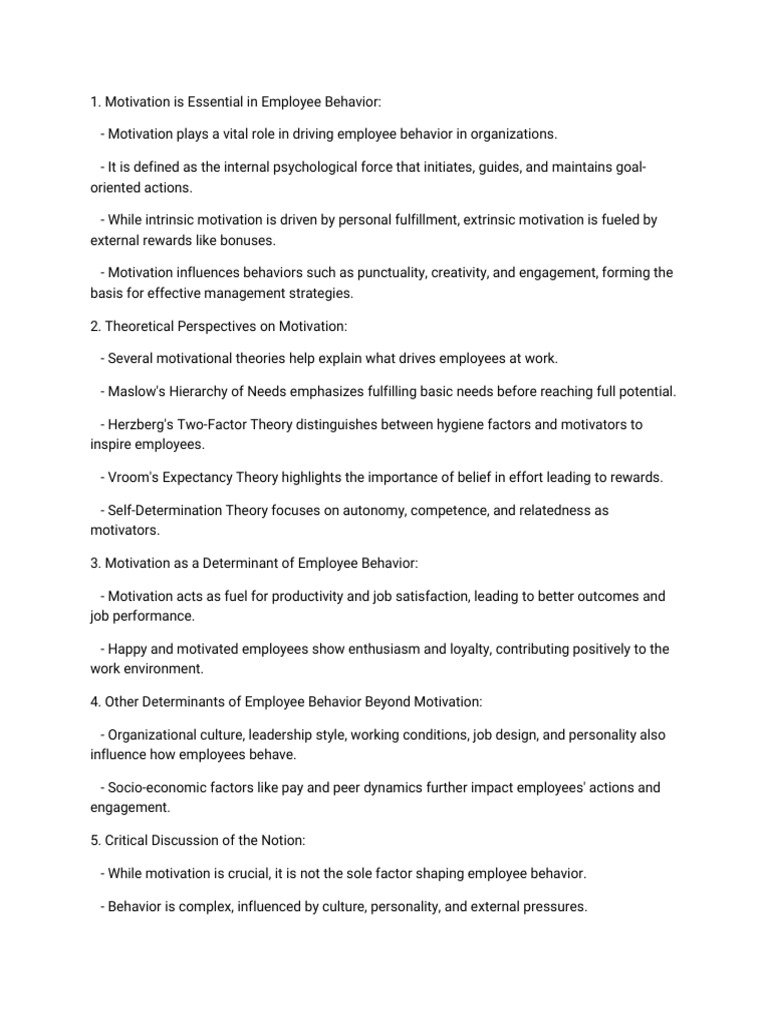 1. Motivation is Essential in Employee Behavior:

- Motivation plays a vital role in driving employee behavior in organizations.

- It is defined as the internal psychological force that initiates, guides, and maintains goal-oriented actions.

- While intrinsic motivation is driven by personal fulfillment, extrinsic motivation is fueled by external rewards like bonuses.

- Motivation influences behaviors such as punctuality, creativity, and engagement, forming the basis for effective management strategies.

2. Theoretical Perspectives on Motivation:

- Several motivational theories help explain what drives employees at work.

- Maslow's Hierarchy of Needs emphasizes fulfilling basic needs before reaching full potential.

- Herzberg's Two-Factor Theory distinguishes between hygiene factors and motivators to inspire employees.

- Vroom's Expectancy Theory highlights the importance of belief in effort leading to rewards.

- Self-Determination Theory focuses on autonomy, competence, and relatedness as motivators.

3. Motivation as a Determinant of Employee Behavior:

- Motivation acts as fuel for productivity and job satisfaction, leading to better outcomes and job performance.

- Happy and motivated employees show enthusiasm and loyalty, contributing positively to the work environment.

4. Other Determinants of Employee Behavior Beyond Motivation:

- Organizational culture, leadership style, working conditions, job design, and personality also influence how employees behave.

- Socio-economic factors like pay and peer dynamics further impact employees' actions and engagement.

5. Critical Discussion of the Notion:

- While motivation is crucial, it is not the sole factor shaping employee behavior.

- Behavior is complex, influenced by culture, personality, and external pressures.